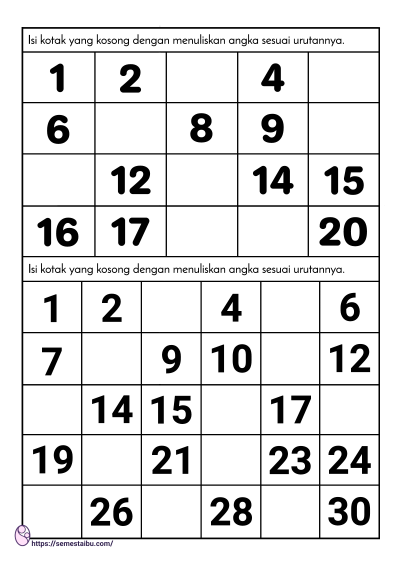 Isi kotak yang kosong dengan menuliskan angka sesuai urutannya.

| 1 | 2 | | 4 | |
|---|---|---|---|---|
| 6 | | 8 | 9 | |
| | 12 | | 14 | 15 |
| 16 | 17 | | | 20 |

Isi kotak yang kosong dengan menuliskan angka sesuai urutannya.

| 1 | 2 | | 4 | | 6 |
|---|---|---|---|---|---|
| 7 | | 9 | 10 | | 12 |
| | 14 | 15 | | 17 | |
| 19 | | 21 | | 23 | 24 |
| | 26 | | 28 | | 30 |

https://semestaibu.com/